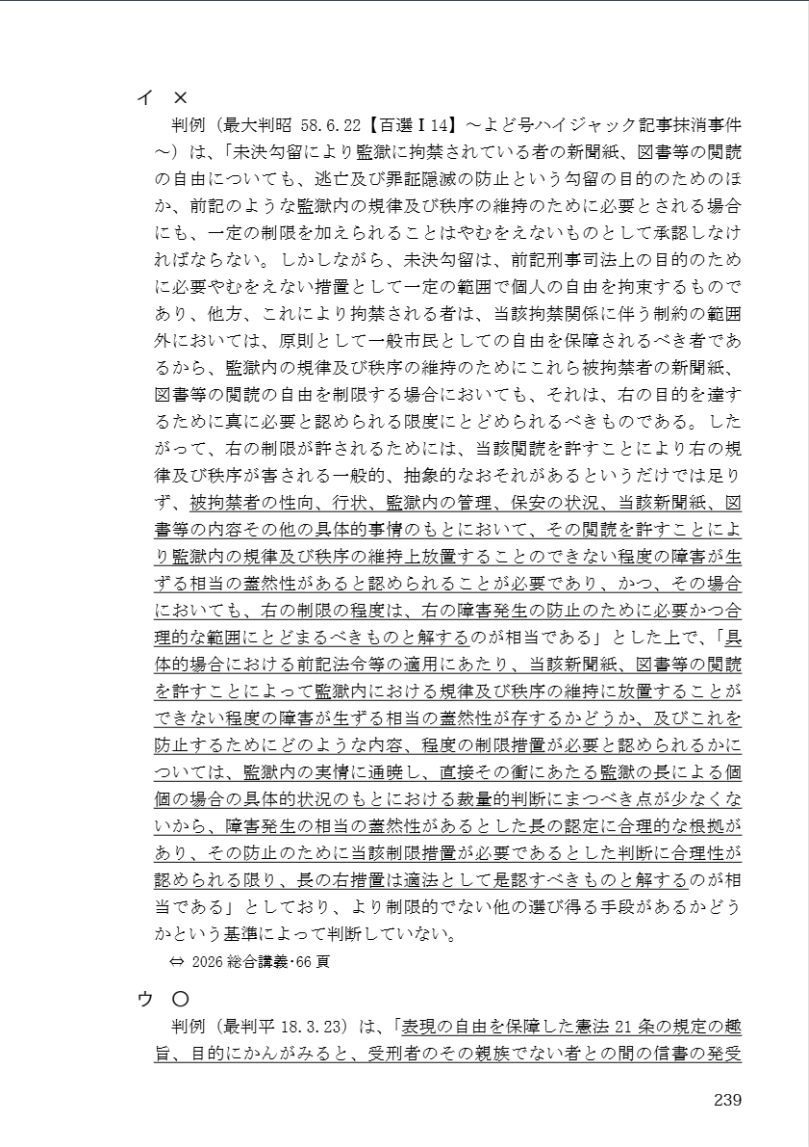 イ ×

判例（最大判昭 58.6.22【百選Ⅰ14】～よど号ハイジャック記事抹消事件～）は、「未決勾留により監獄に拘禁されている者の新聞紙、図書等の閲読の自由についても、逃亡及び罪証隠滅の防止という勾留の目的のためのほか、前記のような監獄内の規律及び秩序の維持のために必要とされる場合にも、一定の制限を加えられることはやむをえないものとして承認しなければならない。しかしながら、未決勾留は、前記刑事司法上の目的のために必要やむをえない措置として一定の範囲で個人の自由を拘束するものであり、他方、これにより拘禁される者は、当該拘禁関係に伴う制約の範囲外においては、原則として一般市民としての自由を保障されるべき者であるから、監獄内の規律及び秩序の維持のためにこれら被拘禁者の新聞紙、図書等の閲読の自由を制限する場合においても、それは、右の目的を達するために真に必要と認められる限度にとどめられるべきものである。したがって、右の制限が許されるためには、当該閲読を許すことにより右の規律及び秩序が害される一般的、抽象的なおそれがあるというだけでは足りず、被拘禁者の性向、行状、監獄内の管理、保安の状況、当該新聞紙、図書等の内容その他の具体的事情のもとにおいて、その閲読を許すことにより監獄内の規律及び秩序の維持上放置することのできない程度の障害が生ずる相当の蓋然性があると認められることが必要であり、かつ、その場合においても、右の制限の程度は、右の障害発生の防止のために必要かつ合理的な範囲にとどまるべきものと解するのが相当である」とした上で、「具体的場合における前記法令等の適用にあたり、当該新聞紙、図書等の閲読を許すことによって監獄内における規律及び秩序の維持に放置することができない程度の障害が生ずる相当の蓋然性が存するかどうか、及びこれを防止するためにどのような内容、程度の制限措置が必要と認められるかについては、監獄内の実情に通暁し、直接その衝にあたる監獄の長による個個の場合の具体的状況のもとにおける裁量的判断にまつべき点が少なくないから、障害発生の相当の蓋然性があるとした長の認定に合理的な根拠があり、その防止のために当該制限措置が必要であるとした判断に合理性が認められる限り、長の右措置は適法として是認すべきものと解するのが相当である」としており、より制限的でない他の選び得る手段があるかどうかという基準によって判断していない。

⇔ 2026 総合講義･66 頁

ウ ○

判例（最判平 18.3.23）は、「表現の自由を保障した憲法 21 条の規定の趣旨、目的にかんがみると、受刑者のその親族でない者との間の信書の発受

239